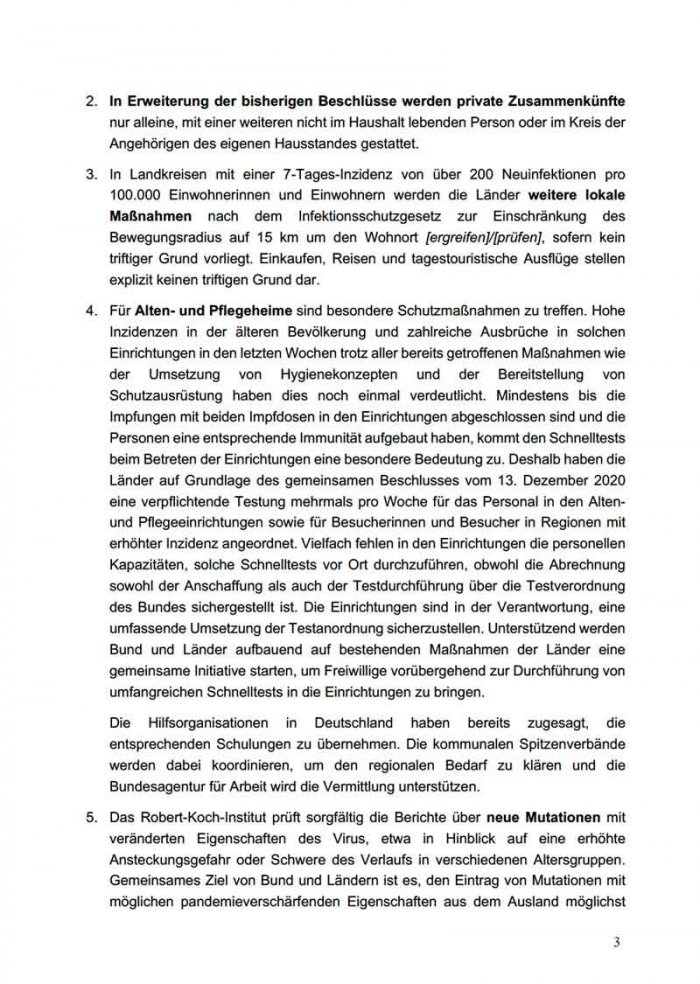 2. In Erweiterung der bisherigen Beschlüsse werden private Zusammenkünfte nur alleine, mit einer weiteren nicht im Haushalt lebenden Person oder im Kreis der Angehörigen des eigenen Hausstandes gestattet.

3. In Landkreisen mit einer 7-Tages-Inzidenz von über 200 Neuinfektionen pro 100.000 Einwohnerinnen und Einwohnern werden die Länder weitere lokale Maßnahmen nach dem Infektionsschutzgesetz zur Einschränkung des Bewegungsradius auf 15 km um den Wohnort [ergreifen]/[prüfen], sofern kein triftiger Grund vorliegt. Einkaufen, Reisen und tagestouristische Ausflüge stellen explizit keinen triftigen Grund dar.

4. Für Alten- und Pflegeheime sind besondere Schutzmaßnahmen zu treffen. Hohe Inzidenzen in der älteren Bevölkerung und zahlreiche Ausbrüche in solchen Einrichtungen in den letzten Wochen trotz aller bereits getroffenen Maßnahmen wie der Umsetzung von Hygienekonzepten und der Bereitstellung von Schutzausrüstung haben dies noch einmal verdeutlicht. Mindestens bis die Impfungen mit beiden Impfdosen in den Einrichtungen abgeschlossen sind und die Personen eine entsprechende Immunität aufgebaut haben, kommt den Schnelltests beim Betreten der Einrichtungen eine besondere Bedeutung zu. Deshalb haben die Länder auf Grundlage des gemeinsamen Beschlusses vom 13. Dezember 2020 eine verpflichtende Testung mehrmals pro Woche für das Personal in den Alten- und Pflegeeinrichtungen sowie für Besucherinnen und Besucher in Regionen mit erhöhter Inzidenz angeordnet. Vielfach fehlen in den Einrichtungen die personellen Kapazitäten, solche Schnelltests vor Ort durchzuführen, obwohl die Abrechnung sowohl der Anschaffung als auch der Testdurchführung über die Testverordnung des Bundes sichergestellt ist. Die Einrichtungen sind in der Verantwortung, eine umfassende Umsetzung der Testanordnung sicherzustellen. Unterstützend werden Bund und Länder aufbauend auf bestehenden Maßnahmen der Länder eine gemeinsame Initiative starten, um Freiwillige vorübergehend zur Durchführung von umfangreichen Schnelltests in die Einrichtungen zu bringen.

Die Hilfsorganisationen in Deutschland haben bereits zugesagt, die entsprechenden Schulungen zu übernehmen. Die kommunalen Spitzenverbände werden dabei koordinieren, um den regionalen Bedarf zu klären und die Bundesagentur für Arbeit wird die Vermittlung unterstützen.

5. Das Robert-Koch-Institut prüft sorgfältig die Berichte über neue Mutationen mit veränderten Eigenschaften des Virus, etwa in Hinblick auf eine erhöhte Ansteckungsgefahr oder Schwere des Verlaufs in verschiedenen Altersgruppen. Gemeinsames Ziel von Bund und Ländern ist es, den Eintrag von Mutationen mit möglichen pandemieverschärfenden Eigenschaften aus dem Ausland möglichst

3